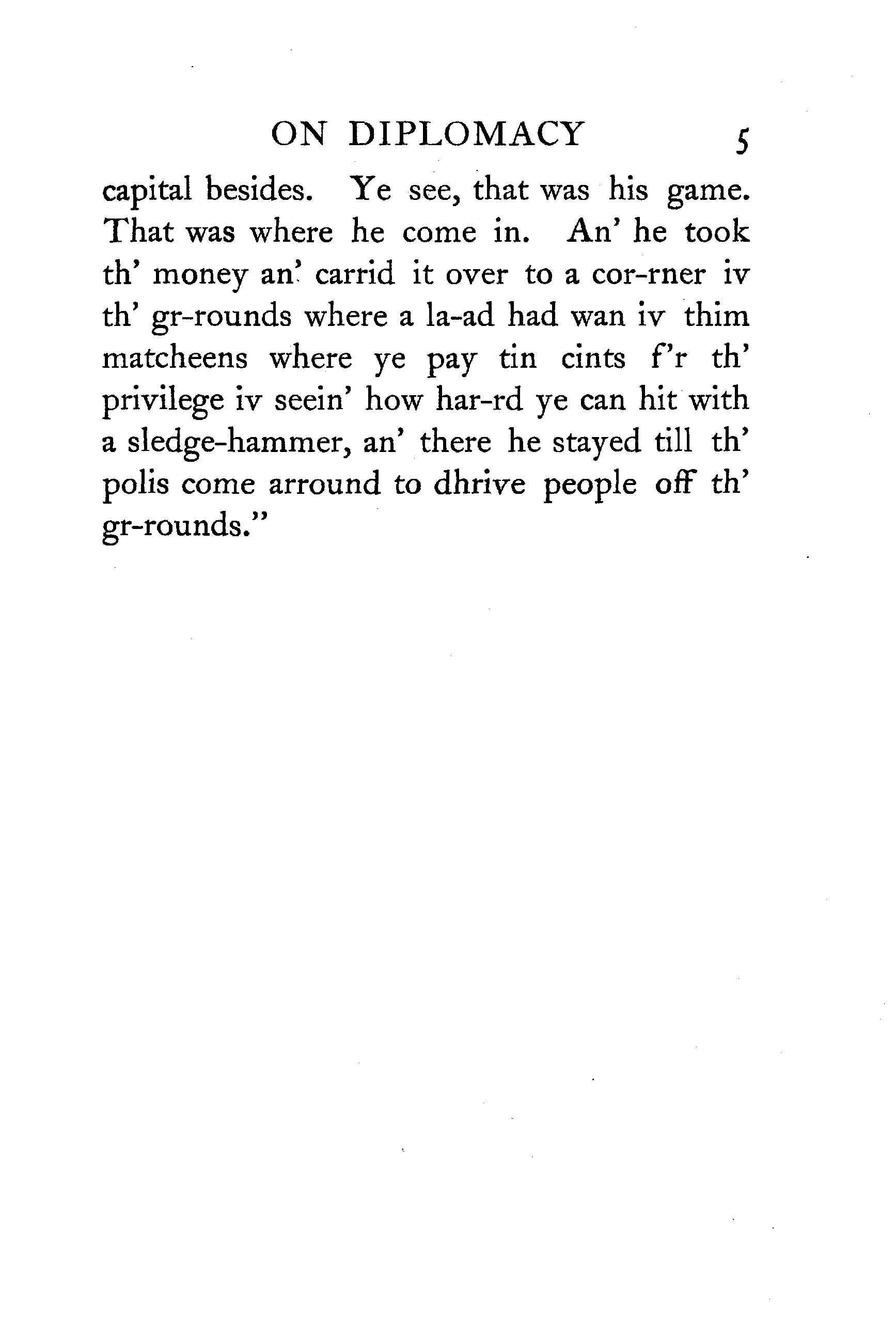 ON DIPLOMACY 5

capital besides. Ye see, that was his game. That was where he come in. An' he took th' money an' carrid it over to a cor-rner iv th' gr-rounds where a la-ad had wan iv thim matcheens where ye pay tin cints f'r th' privilege iv seein' how har-rd ye can hit with a sledge-hammer, an' there he stayed till th' polis come arround to dhrive people off th' gr-rounds."